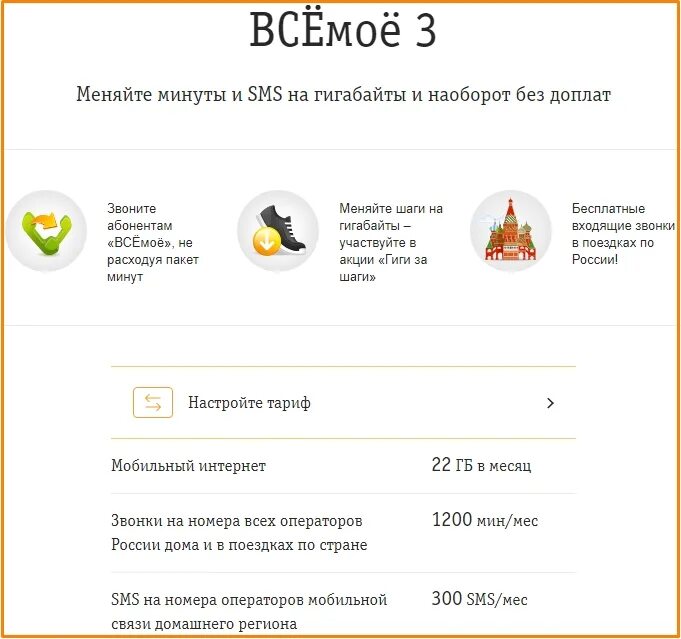 ВСЁмоё 3

Меняйте минуты и SMS на гигабайты и наоборот без доплат

Звоните абонентам «ВСЁмоё», не расходуя пакет минут

Меняйте шаги на гигабайты – участвуйте в акции «Гиги за шаги»

Бесплатные входящие звонки в поездках по России!

Настройте тариф

| | |
|---|---|
| Мобильный интернет | 22 ГБ в месяц |
| Звонки на номера всех операторов России дома и в поездках по стране | 1200 мин/мес |
| SMS на номера операторов мобильной связи домашнего региона | 300 SMS/мес |